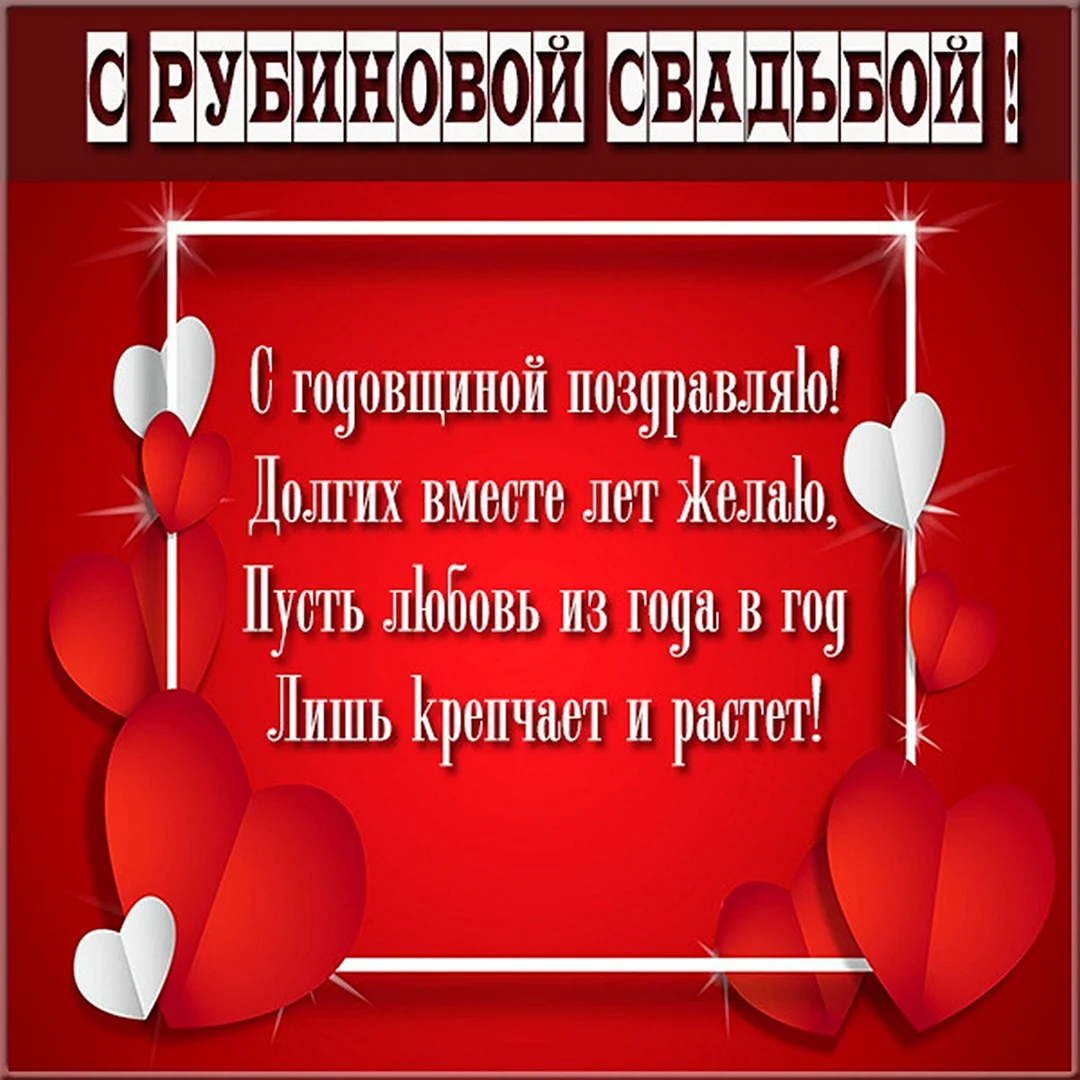 С РУБИНОВОЙ СВАДЬБОЙ !

С годовщиной поздравляю!
Долгих вместе лет желаю,
Пусть любовь из года в год
Лишь крепчает и растет!